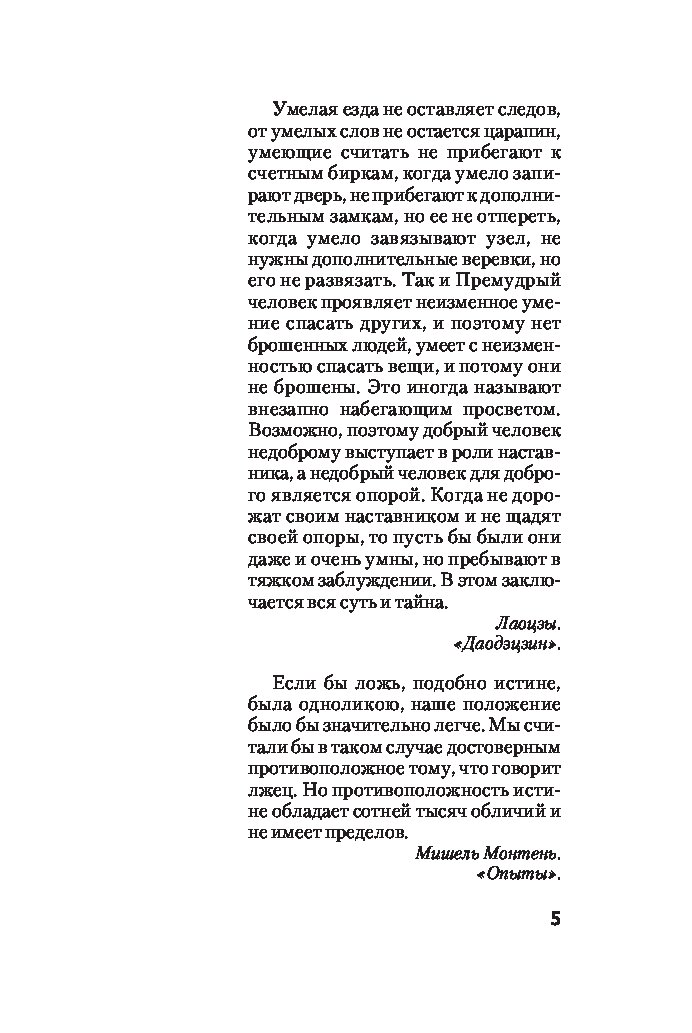 Умелая езда не оставляет следов, от умелых слов не остается царапин, умеющие считать не прибегают к счетным биркам, когда умело запирают дверь, не прибегают к дополнительным замкам, но ее не отпереть, когда умело завязывают узел, не нужны дополнительные веревки, но его не развязать. Так и Премудрый человек проявляет неизменное умение спасать других, и поэтому нет брошенных людей, умеет с неизменностью спасать вещи, и потому они не брошены. Это иногда называют внезапно набегающим просветом. Возможно, поэтому добрый человек недоброму выступает в роли наставника, а недобрый человек для доброго является опорой. Когда не дорожат своим наставником и не щадят своей опоры, то пусть бы были они даже и очень умны, но пребывают в тяжком заблуждении. В этом заключается вся суть и тайна.

Лаоцзы.
«Даодэцзин».

Если бы ложь, подобно истине, была одноликою, наше положение было бы значительно легче. Мы считали бы в таком случае достоверным противоположное тому, что говорит лжец. Но противоположность истине обладает сотней тысяч обличий и не имеет пределов.

Мишель Монтень.
«Опыты».

5